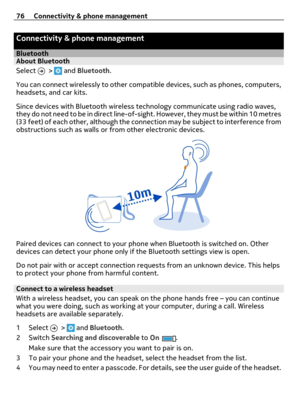 76 Connectivity & phone management

Connectivity & phone management

Bluetooth

About Bluetooth

Select > and Bluetooth.

You can connect wirelessly to other compatible devices, such as phones, computers, headsets, and car kits.

Since devices with Bluetooth wireless technology communicate using radio waves, they do not need to be in direct line-of-sight. However, they must be within 10 metres (33 feet) of each other, although the connection may be subject to interference from obstructions such as walls or from other electronic devices.

10m

Paired devices can connect to your phone when Bluetooth is switched on. Other devices can detect your phone only if the Bluetooth settings view is open.

Do not pair with or accept connection requests from an unknown device. This helps to protect your phone from harmful content.

Connect to a wireless headset

With a wireless headset, you can speak on the phone hands free – you can continue what you were doing, such as working at your computer, during a call. Wireless headsets are available separately.

1 Select > and Bluetooth.
2 Switch Searching and discoverable to On .
Make sure that the accessory you want to pair is on.
3 To pair your phone and the headset, select the headset from the list.
4 You may need to enter a passcode. For details, see the user guide of the headset.